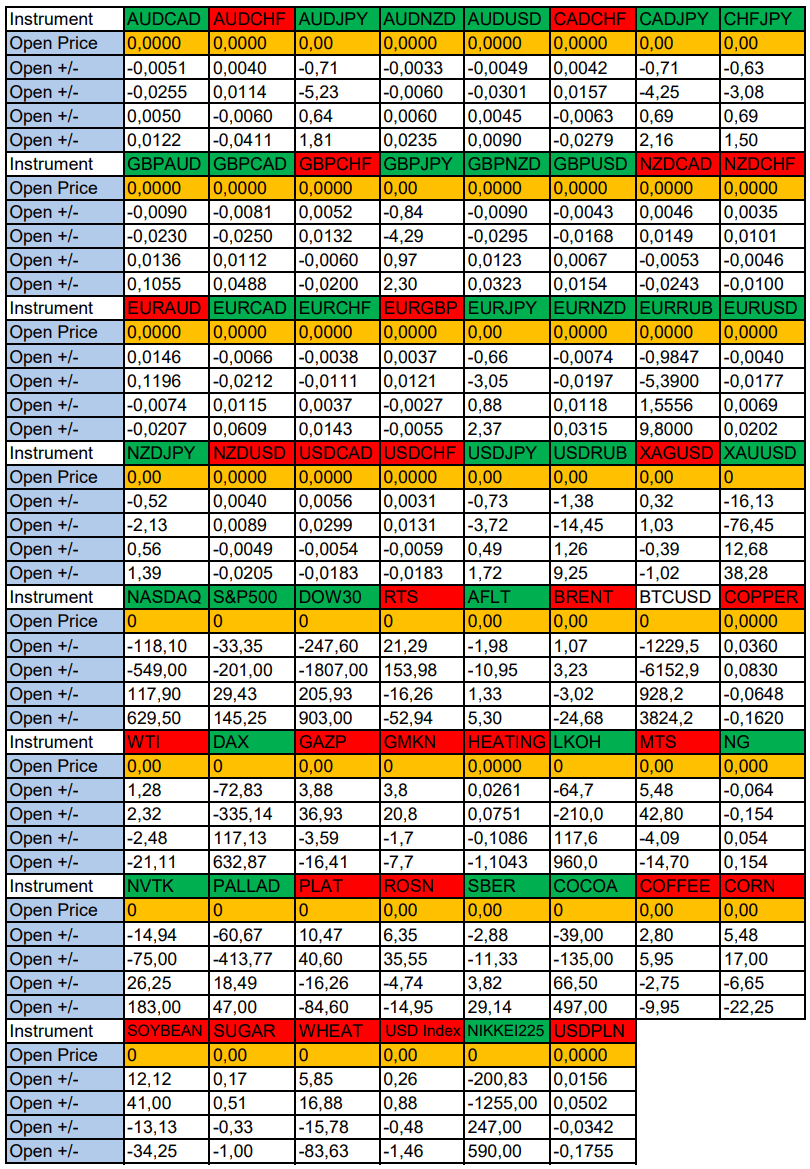 | Instrument | AUDCAD | AUDCHF | AUDJPY | AUDNZD | AUDUSD | CADCHF | CADJPY | CHFJPY |
|---|---|---|---|---|---|---|---|---|
| Open Price | 0,0000 | 0,0000 | 0,00 | 0,0000 | 0,0000 | 0,0000 | 0,00 | 0,00 |
| Open +/- | -0,0051 | 0,0040 | -0,71 | -0,0033 | -0,0049 | 0,0042 | -0,71 | -0,63 |
| Open +/- | -0,0255 | 0,0114 | -5,23 | -0,0060 | -0,0301 | 0,0157 | -4,25 | -3,08 |
| Open +/- | 0,0050 | -0,0060 | 0,64 | 0,0060 | 0,0045 | -0,0063 | 0,69 | 0,69 |
| Open +/- | 0,0122 | -0,0411 | 1,81 | 0,0235 | 0,0090 | -0,0279 | 2,16 | 1,50 |
| Instrument | GBPAUD | GBPCAD | GBPCHF | GBPJPY | GBPNZD | GBPUSD | NZDCAD | NZDCHF |
| Open Price | 0,0000 | 0,0000 | 0,0000 | 0,00 | 0,0000 | 0,0000 | 0,0000 | 0,0000 |
| Open +/- | -0,0090 | -0,0081 | 0,0052 | -0,84 | -0,0090 | -0,0043 | 0,0046 | 0,0035 |
| Open +/- | -0,0230 | -0,0250 | 0,0132 | -4,29 | -0,0295 | -0,0168 | 0,0149 | 0,0101 |
| Open +/- | 0,0136 | 0,0112 | -0,0060 | 0,97 | 0,0123 | 0,0067 | -0,0053 | -0,0046 |
| Open +/- | 0,1055 | 0,0488 | -0,0200 | 2,30 | 0,0323 | 0,0154 | -0,0243 | -0,0100 |
| Instrument | EURAUD | EURCAD | EURCHF | EURGBP | EURJPY | EURNZD | EURRUB | EURUSD |
| Open Price | 0,0000 | 0,0000 | 0,0000 | 0,0000 | 0,00 | 0,0000 | 0,0000 | 0,0000 |
| Open +/- | 0,0146 | -0,0066 | -0,0038 | 0,0037 | -0,66 | -0,0074 | -0,9847 | -0,0040 |
| Open +/- | 0,1196 | -0,0212 | -0,0111 | 0,0121 | -3,05 | -0,0197 | -5,3900 | -0,0177 |
| Open +/- | -0,0074 | 0,0115 | 0,0037 | -0,0027 | 0,88 | 0,0118 | 1,5556 | 0,0069 |
| Open +/- | -0,0207 | 0,0609 | 0,0143 | -0,0055 | 2,37 | 0,0315 | 9,8000 | 0,0202 |
| Instrument | NZDJPY | NZDUSD | USDCAD | USDCHF | USDJPY | USDRUB | XAGUSD | XAUUSD |
| Open Price | 0,00 | 0,0000 | 0,0000 | 0,0000 | 0,00 | 0,00 | 0,00 | 0 |
| Open +/- | -0,52 | 0,0040 | 0,0056 | 0,0031 | -0,73 | -1,38 | 0,32 | -16,13 |
| Open +/- | -2,13 | 0,0089 | 0,0299 | 0,0131 | -3,72 | -14,45 | 1,03 | -76,45 |
| Open +/- | 0,56 | -0,0049 | -0,0054 | -0,0059 | 0,49 | 1,26 | -0,39 | 12,68 |
| Open +/- | 1,39 | -0,0205 | -0,0183 | -0,0183 | 1,72 | 9,25 | -1,02 | 38,28 |
| Instrument | NASDAQ | S&P500 | DOW30 | RTS | AFLT | BRENT | BTCUSD | COPPER |
| Open Price | 0 | 0 | 0 | 0 | 0,00 | 0,00 | 0 | 0,0000 |
| Open +/- | -118,10 | -33,35 | -247,60 | 21,29 | -1,98 | 1,07 | -1229,5 | 0,0360 |
| Open +/- | -549,00 | -201,00 | -1807,00 | 153,98 | -10,95 | 3,23 | -6152,9 | 0,0830 |
| Open +/- | 117,90 | 29,43 | 205,93 | -16,26 | 1,33 | -3,02 | 928,2 | -0,0648 |
| Open +/- | 629,50 | 145,25 | 903,00 | -52,94 | 5,30 | -24,68 | 3824,2 | -0,1620 |
| Instrument | WTI | DAX | GAZP | GMKN | HEATING | LKOH | MTS | NG |
| Open Price | 0,00 | 0 | 0,00 | 0 | 0,0000 | 0 | 0,00 | 0,000 |
| Open +/- | 1,28 | -72,83 | 3,88 | 3,8 | 0,0261 | -64,7 | 5,48 | -0,064 |
| Open +/- | 2,32 | -335,14 | 36,93 | 20,8 | 0,0751 | -210,0 | 42,80 | -0,154 |
| Open +/- | -2,48 | 117,13 | -3,59 | -1,7 | -0,1086 | 117,6 | -4,09 | 0,054 |
| Open +/- | -21,11 | 632,87 | -16,41 | -7,7 | -1,1043 | 960,0 | -14,70 | 0,154 |
| Instrument | NVTK | PALLAD | PLAT | ROSN | SBER | COCOA | COFFEE | CORN |
| Open Price | 0 | 0 | 0 | 0,00 | 0,00 | 0 | 0,00 | 0,00 |
| Open +/- | -14,94 | -60,67 | 10,47 | 6,35 | -2,88 | -39,00 | 2,80 | 5,48 |
| Open +/- | -75,00 | -413,77 | 40,60 | 35,55 | -11,33 | -135,00 | 5,95 | 17,00 |
| Open +/- | 26,25 | 18,49 | -16,26 | -4,74 | 3,82 | 66,50 | -2,75 | -6,65 |
| Open +/- | 183,00 | 47,00 | -84,60 | -14,95 | 29,14 | 497,00 | -9,95 | -22,25 |
| Instrument | SOYBEAN | SUGAR | WHEAT | USD Index | NIKKEI225 | USDPLN | | |
| Open Price | 0 | 0,00 | 0 | 0,00 | 0 | 0,0000 | | |
| Open +/- | 12,12 | 0,17 | 5,85 | 0,26 | -200,83 | 0,0156 | | |
| Open +/- | 41,00 | 0,51 | 16,88 | 0,88 | -1255,00 | 0,0502 | | |
| Open +/- | -13,13 | -0,33 | -15,78 | -0,48 | 247,00 | -0,0342 | | |
| Open +/- | -34,25 | -1,00 | -83,63 | -1,46 | 590,00 | -0,1755 | | |